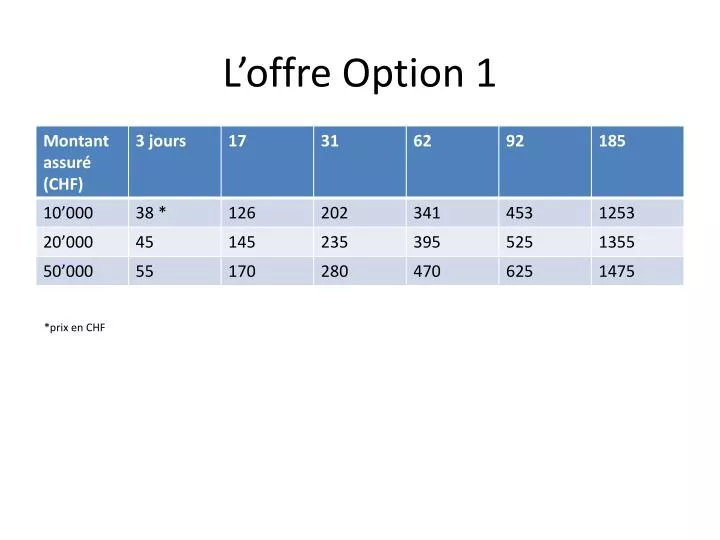 L’offre Option 1

| Montant assuré (CHF) | 3 jours | 17 | 31 | 62 | 92 | 185 |
|---|---|---|---|---|---|---|
| 10’000 | 38 * | 126 | 202 | 341 | 453 | 1253 |
| 20’000 | 45 | 145 | 235 | 395 | 525 | 1355 |
| 50’000 | 55 | 170 | 280 | 470 | 625 | 1475 |

*prix en CHF